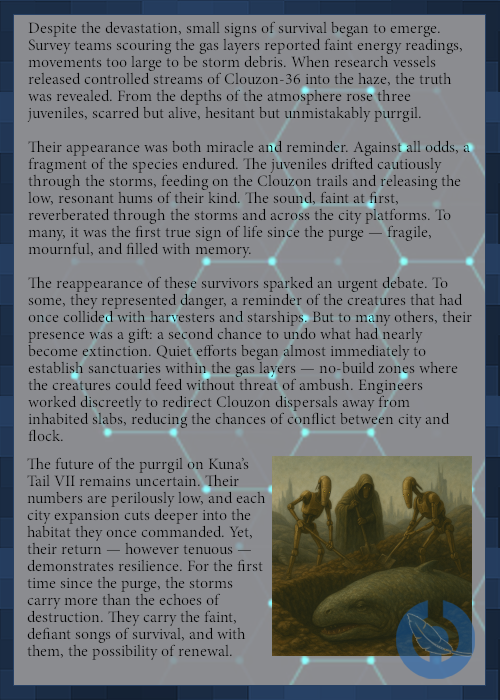 Despite the devastation, small signs of survival began to emerge. Survey teams scouring the gas layers reported faint energy readings, movements too large to be storm debris. When research vessels released controlled streams of Clouzon-36 into the haze, the truth was revealed. From the depths of the atmosphere rose three juveniles, scarred but alive, hesitant but unmistakably purrgil.

Their appearance was both miracle and reminder. Against all odds, a fragment of the species endured. The juveniles drifted cautiously through the storms, feeding on the Clouzon trails and releasing the low, resonant hums of their kind. The sound, faint at first, reverberated through the storms and across the city platforms. To many, it was the first true sign of life since the purge — fragile, mournful, and filled with memory.

The reappearance of these survivors sparked an urgent debate. To some, they represented danger, a reminder of the creatures that had once collided with harvesters and starships. But to many others, their presence was a gift: a second chance to undo what had nearly become extinction. Quiet efforts began almost immediately to establish sanctuaries within the gas layers — no-build zones where the creatures could feed without threat of ambush. Engineers worked discreetly to redirect Clouzon dispersals away from inhabited slabs, reducing the chances of conflict between city and flock.

The future of the purrgil on Kuna's Tail VII remains uncertain. Their numbers are perilously low, and each city expansion cuts deeper into the habitat they once commanded. Yet, their return — however tenuous — demonstrates resilience. For the first time since the purge, the storms carry more than the echoes of destruction. They carry the faint, defiant songs of survival, and with them, the possibility of renewal.